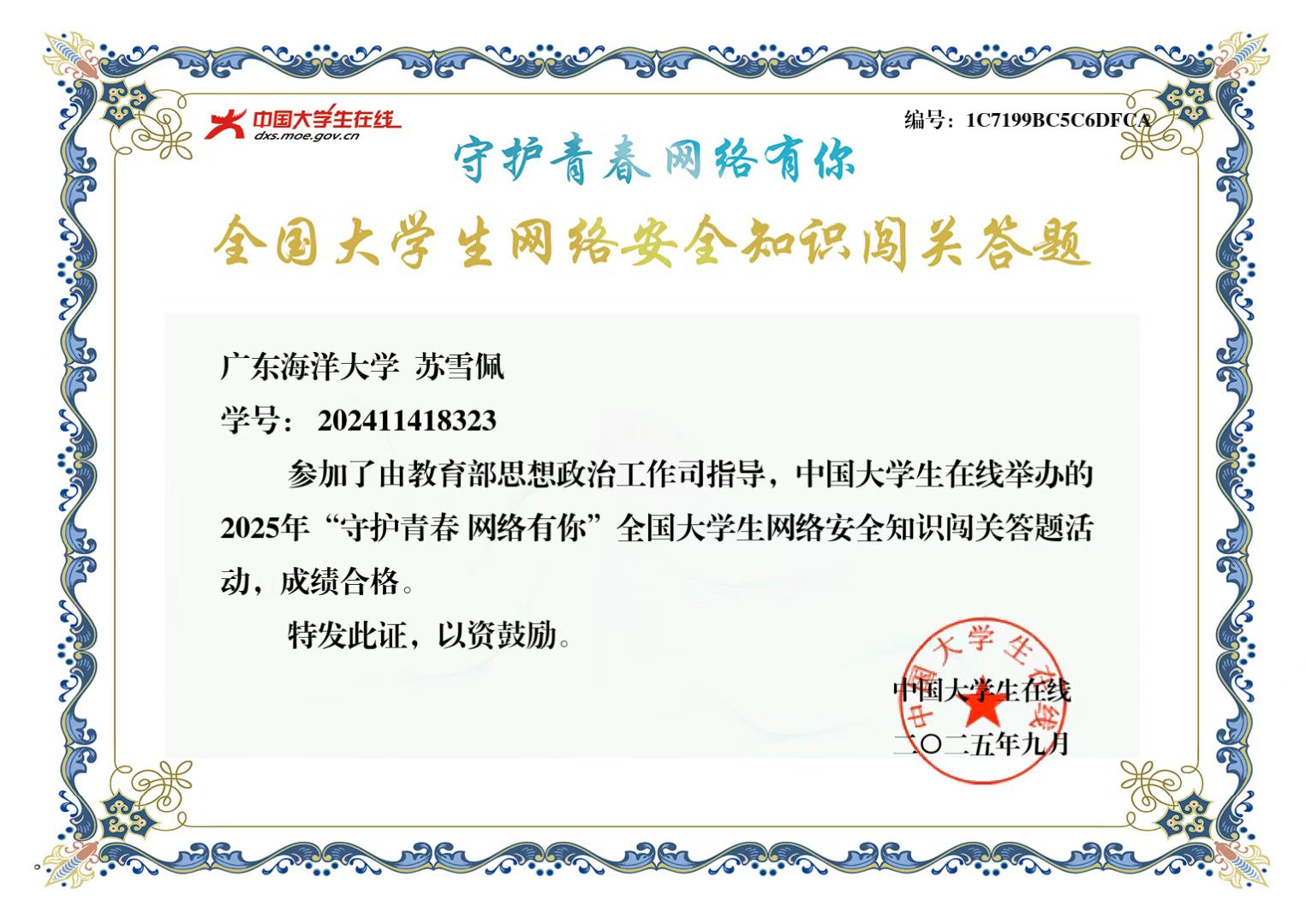 中国大学生在线
dxs.moe.gov.cn

编号：1C7199BC5C6DFCA

守护青春 网络有你

全国大学生网络安全知识闯关答题

广东海洋大学 苏雪佩

学号：202411418323

参加了由教育部思想政治工作司指导，中国大学生在线举办的2025年“守护青春 网络有你”全国大学生网络安全知识闯关答题活动，成绩合格。

特发此证，以资鼓励。

中国大学生在线

二〇二五年九月

中国大学生在线